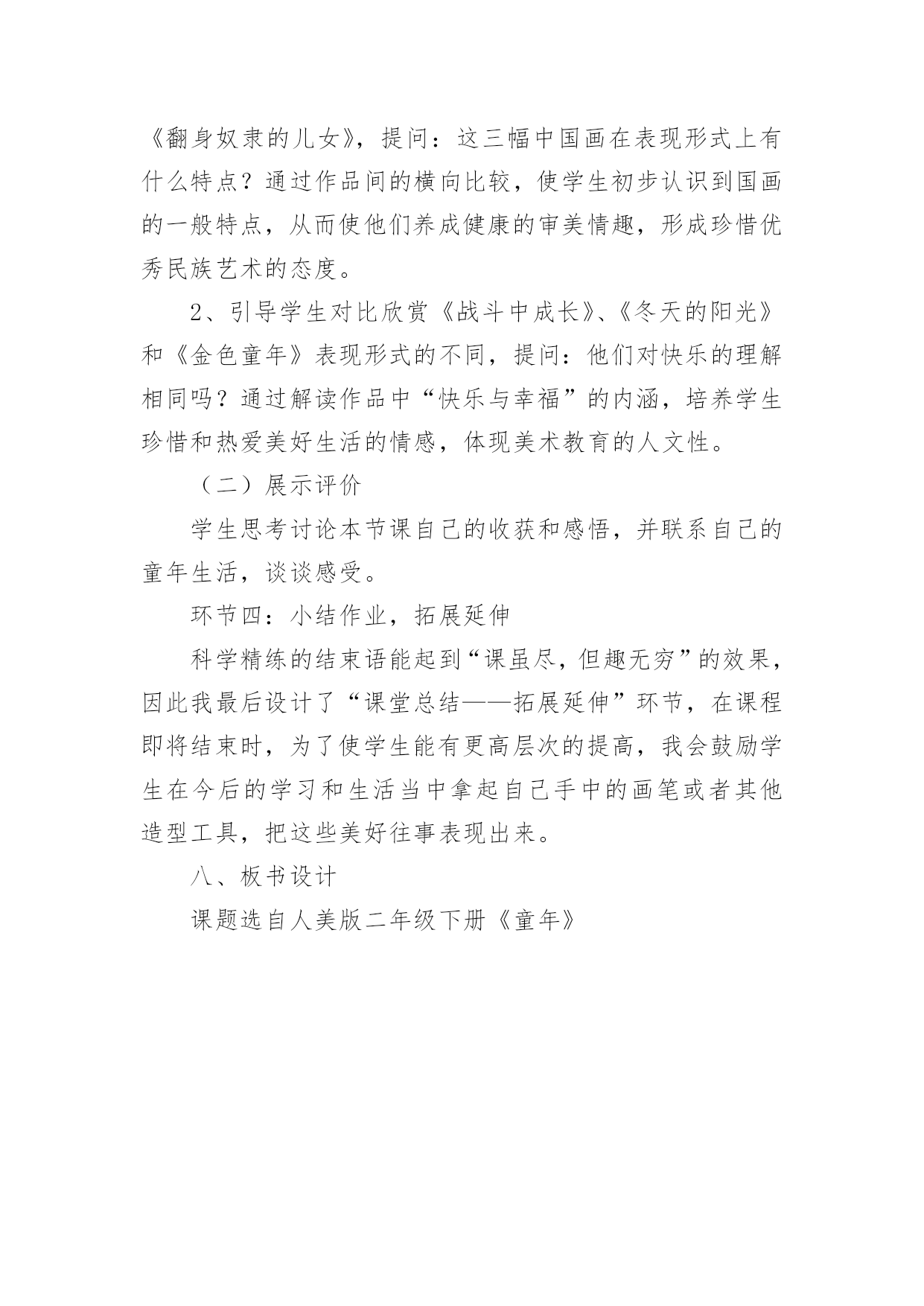 《翻身奴隶的儿女》，提问：这三幅中国画在表现形式上有什么特点？通过作品间的横向比较，使学生初步认识到国画的一般特点，从而使他们养成健康的审美情趣，形成珍惜优秀民族艺术的态度。

2、引导学生对比欣赏《战斗中成长》、《冬天的阳光》和《金色童年》表现形式的不同，提问：他们对快乐的理解相同吗？通过解读作品中“快乐与幸福”的内涵，培养学生珍惜和热爱美好生活的情感，体现美术教育的人文性。

（二）展示评价

学生思考讨论本节课自己的收获和感悟，并联系自己的童年生活，谈谈感受。

环节四：小结作业，拓展延伸

科学精练的结束语能起到“课虽尽，但趣无穷”的效果，因此我最后设计了“课堂总结——拓展延伸”环节，在课程即将结束时，为了使学生能有更高层次的提高，我会鼓励学生在今后的学习和生活当中拿起自己手中的画笔或者其他造型工具，把这些美好往事表现出来。

八、板书设计

课题选自人美版二年级下册《童年》